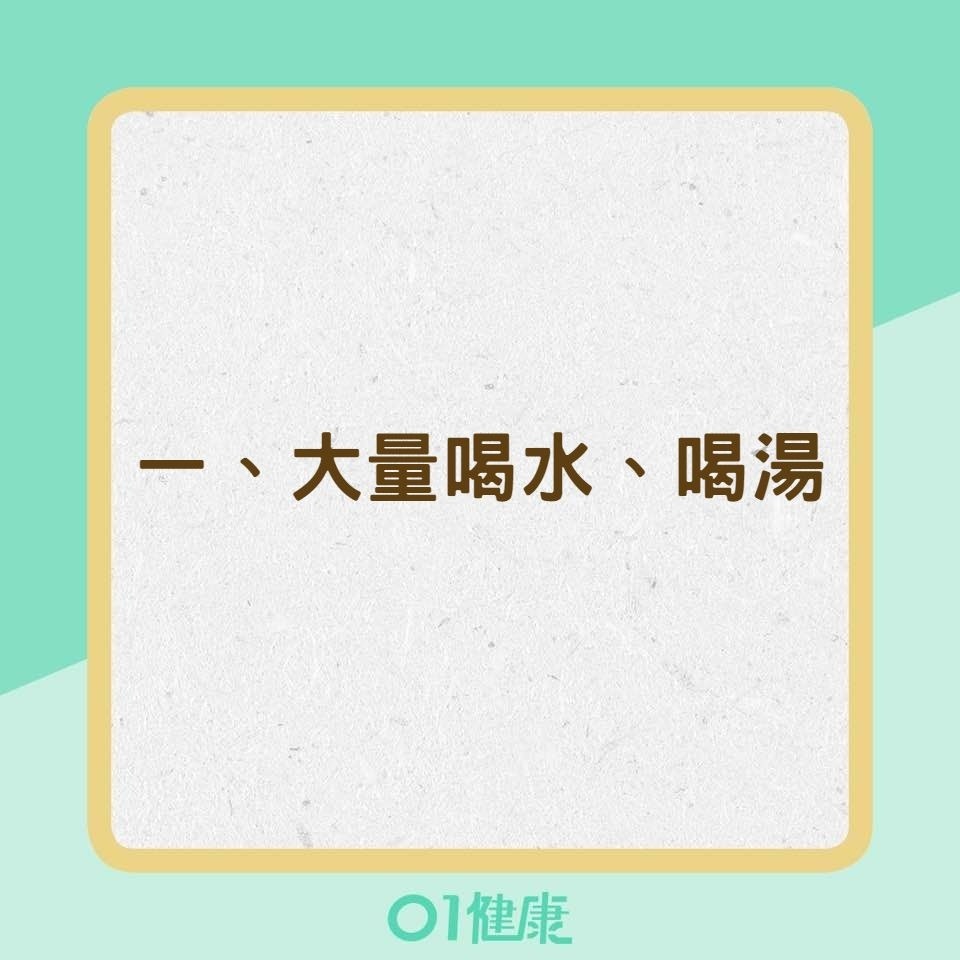 一、大量喝水、喝湯

01健康